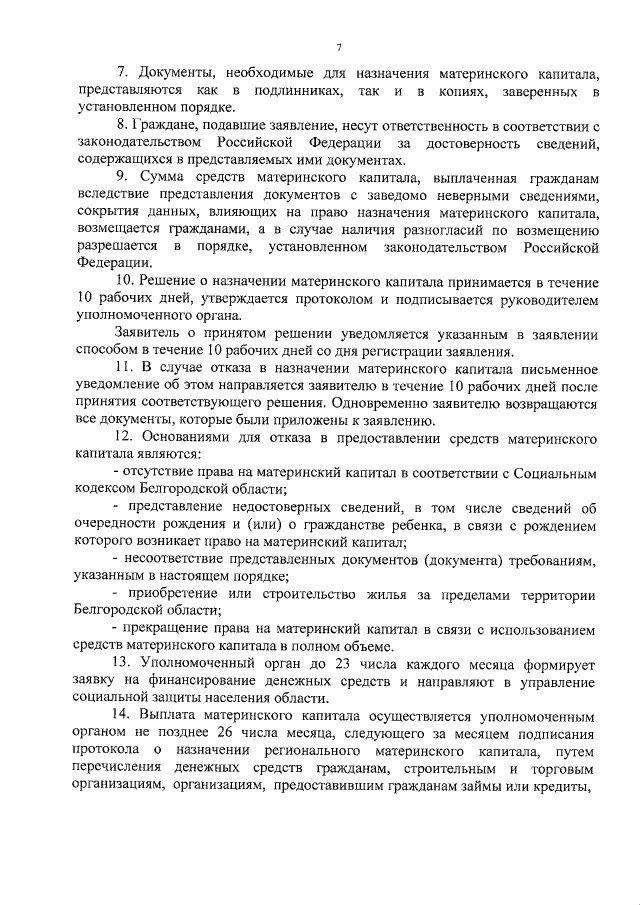 7

7. Документы, необходимые для назначения материнского капитала, представляются как в подлинниках, так и в копиях, заверенных в установленном порядке.

8. Граждане, подавшие заявление, несут ответственность в соответствии с законодательством Российской Федерации за достоверность сведений, содержащихся в представляемых ими документах.

9. Сумма средств материнского капитала, выплаченная гражданам вследствие представления документов с заведомо неверными сведениями, сокрытия данных, влияющих на право назначения материнского капитала, возмещается гражданами, а в случае наличия разногласий по возмещению разрешается в порядке, установленном законодательством Российской Федерации.

10. Решение о назначении материнского капитала принимается в течение 10 рабочих дней, утверждается протоколом и подписывается руководителем уполномоченного органа.

Заявитель о принятом решении уведомляется указанным в заявлении способом в течение 10 рабочих дней со дня регистрации заявления.

11. В случае отказа в назначении материнского капитала письменное уведомление об этом направляется заявителю в течение 10 рабочих дней после принятия соответствующего решения. Одновременно заявителю возвращаются все документы, которые были приложены к заявлению.

12. Основаниями для отказа в предоставлении средств материнского капитала являются:

- отсутствие права на материнский капитал в соответствии с Социальным кодексом Белгородской области;

- представление недостоверных сведений, в том числе сведений об очередности рождения и (или) о гражданстве ребенка, в связи с рождением которого возникает право на материнский капитал;

- несоответствие представленных документов (документа) требованиям, указанным в настоящем порядке;

- приобретение или строительство жилья за пределами территории Белгородской области;

- прекращение права на материнский капитал в связи с использованием средств материнского капитала в полном объеме.

13. Уполномоченный орган до 23 числа каждого месяца формирует заявку на финансирование денежных средств и направляют в управление социальной защиты населения области.

14. Выплата материнского капитала осуществляется уполномоченным органом не позднее 26 числа месяца, следующего за месяцем подписания протокола о назначении регионального материнского капитала, путем перечисления денежных средств гражданам, строительным и торговым организациям, организациям, предоставившим гражданам займы или кредиты,